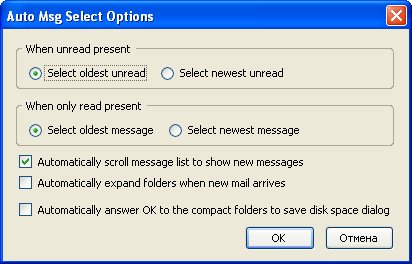 Auto Msg Select Options

When unread present

Select oldest unread
Select newest unread

When only read present

Select oldest message
Select newest message

Automatically scroll message list to show new messages

Automatically expand folders when new mail arrives

Automatically answer OK to the compact folders to save disk space dialog

OK
Отмена